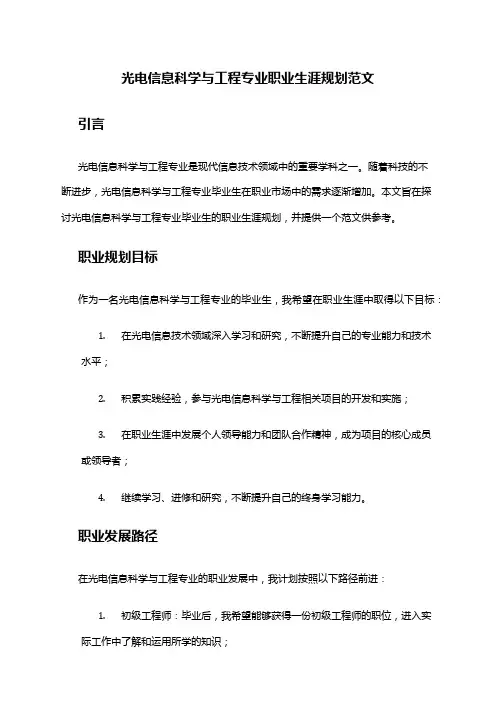 光电信息科学与工程专业职业生涯规划范文

引言

光电信息科学与工程专业是现代信息技术领域中的重要学科之一。随着科技的不断进步，光电信息科学与工程专业毕业生在职业市场中的需求逐渐增加。本文旨在探讨光电信息科学与工程专业毕业生的职业生涯规划，并提供一个范文供参考。

职业规划目标

作为一名光电信息科学与工程专业的毕业生，我希望在职业生涯中取得以下目标：

1. 在光电信息技术领域深入学习和研究，不断提升自己的专业能力和技术水平；

2. 积累实践经验，参与光电信息科学与工程相关项目的开发和实施；

3. 在职业生涯中发展个人领导能力和团队合作精神，成为项目的核心成员或领导者；

4. 继续学习、进修和研究，不断提升自己的终身学习能力。

职业发展路径

在光电信息科学与工程专业的职业发展中，我计划按照以下路径前进：

1. 初级工程师：毕业后，我希望能够获得一份初级工程师的职位，进入实际工作中了解和运用所学的知识；